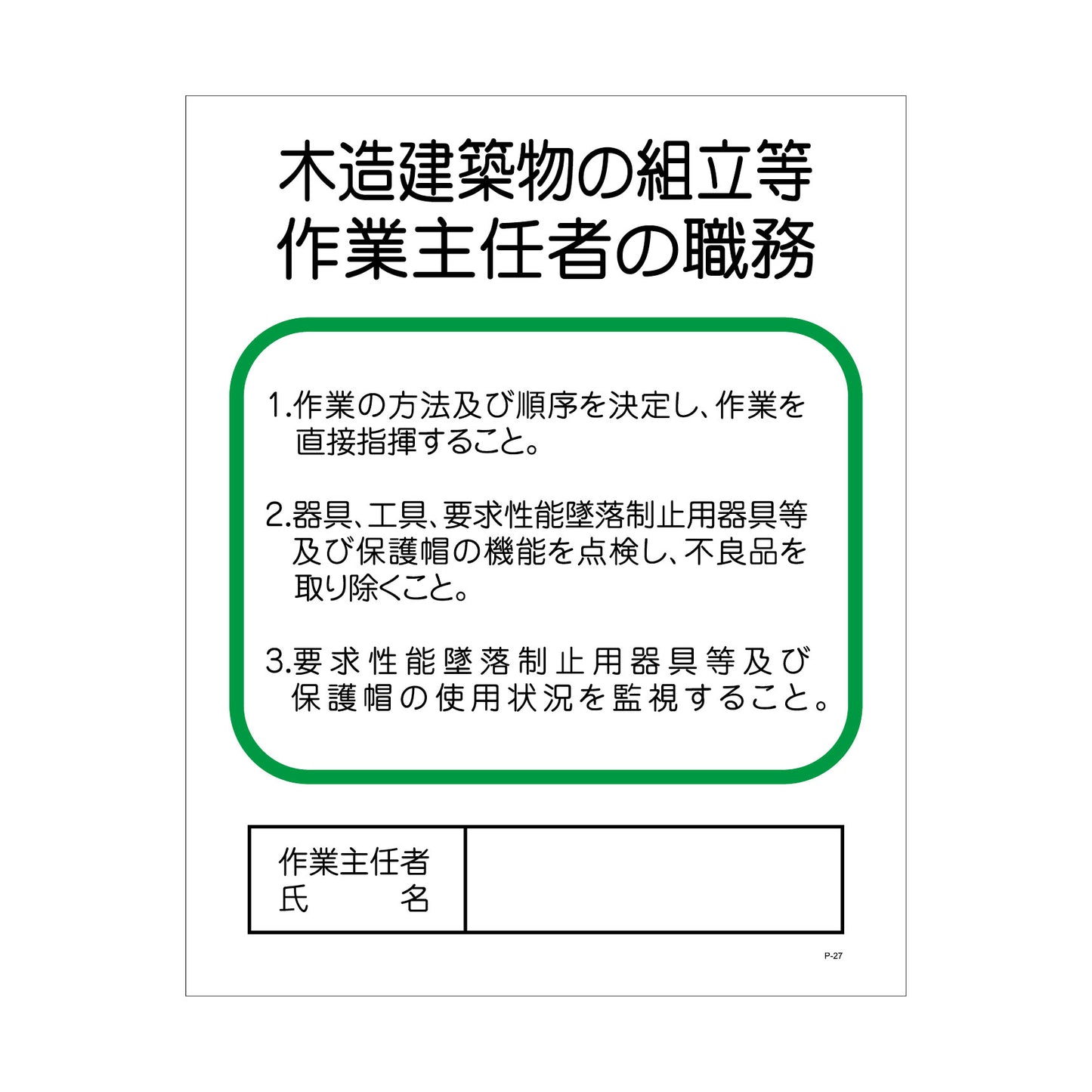 木造建築物の組立等
作業主任者の職務

1.作業の方法及び順序を決定し、作業を直接指揮すること。

2.器具、工具、要求性能墜落制止用器具等及び保護帽の機能を点検し、不良品を取り除くこと。

3.要求性能墜落制止用器具等及び保護帽の使用状況を監視すること。

作業主任者
氏 名

P-27